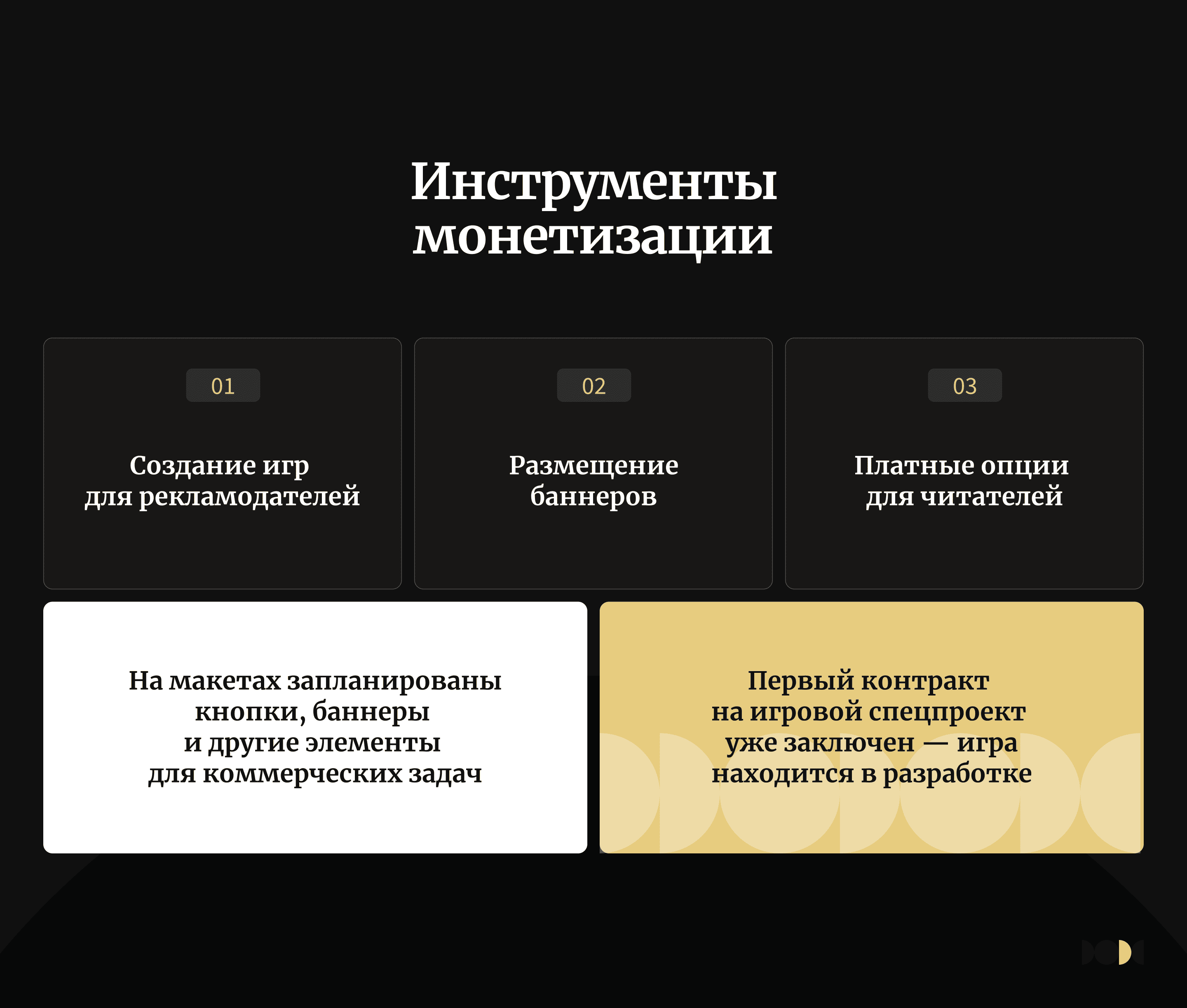 Инструменты монетизации

01

Создание игр для рекламодателей

02

Размещение баннеров

03

Платные опции для читателей

На макетах запланированы кнопки, баннеры и другие элементы для коммерческих задач

Первый контракт на игровой спецпроект уже заключен — игра находится в разработке